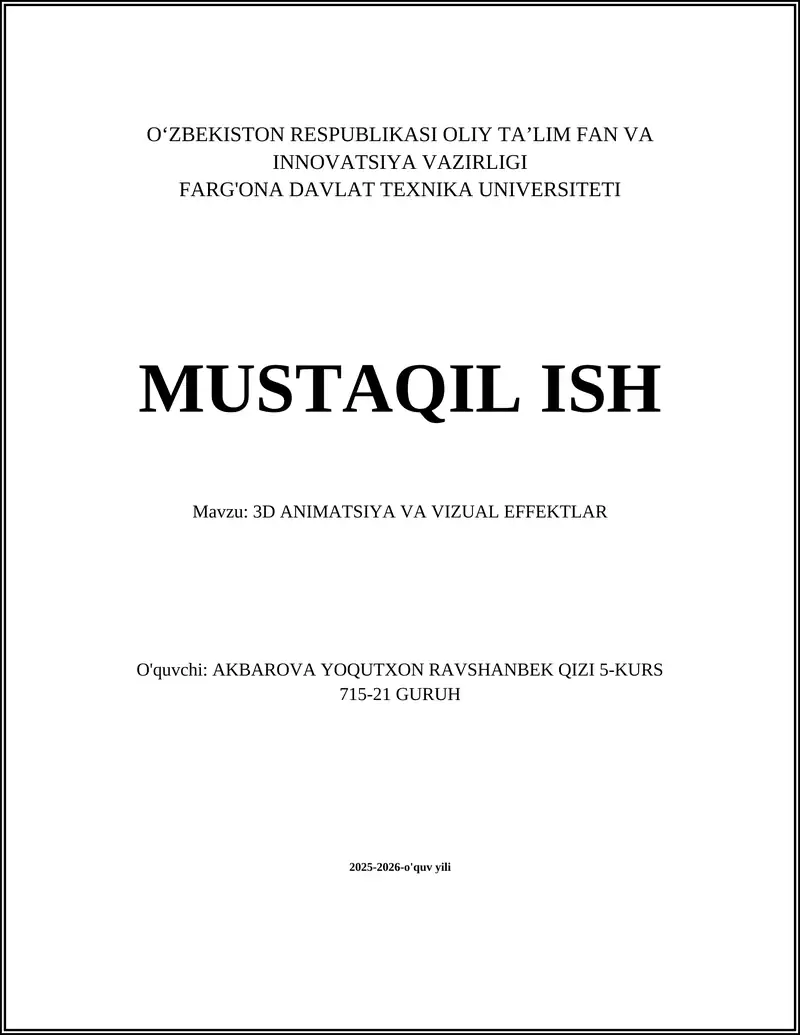 O‘ZBEKISTON RESPUBLIKASI OLIY TA’LIM FAN VA INNOVATSIYA VAZIRLIGI
FARG'ONA DAVLAT TEXNIKA UNIVERSITETI

MUSTAQIL ISH

Mavzu: 3D ANIMATSIYA VA VIZUAL EFFEKTLAR

O'quvchi: AKBAROVA YOQUTXON RAVSHANBEK QIZI 5-KURS 715-21 GURUH

2025-2026-o'quv yili